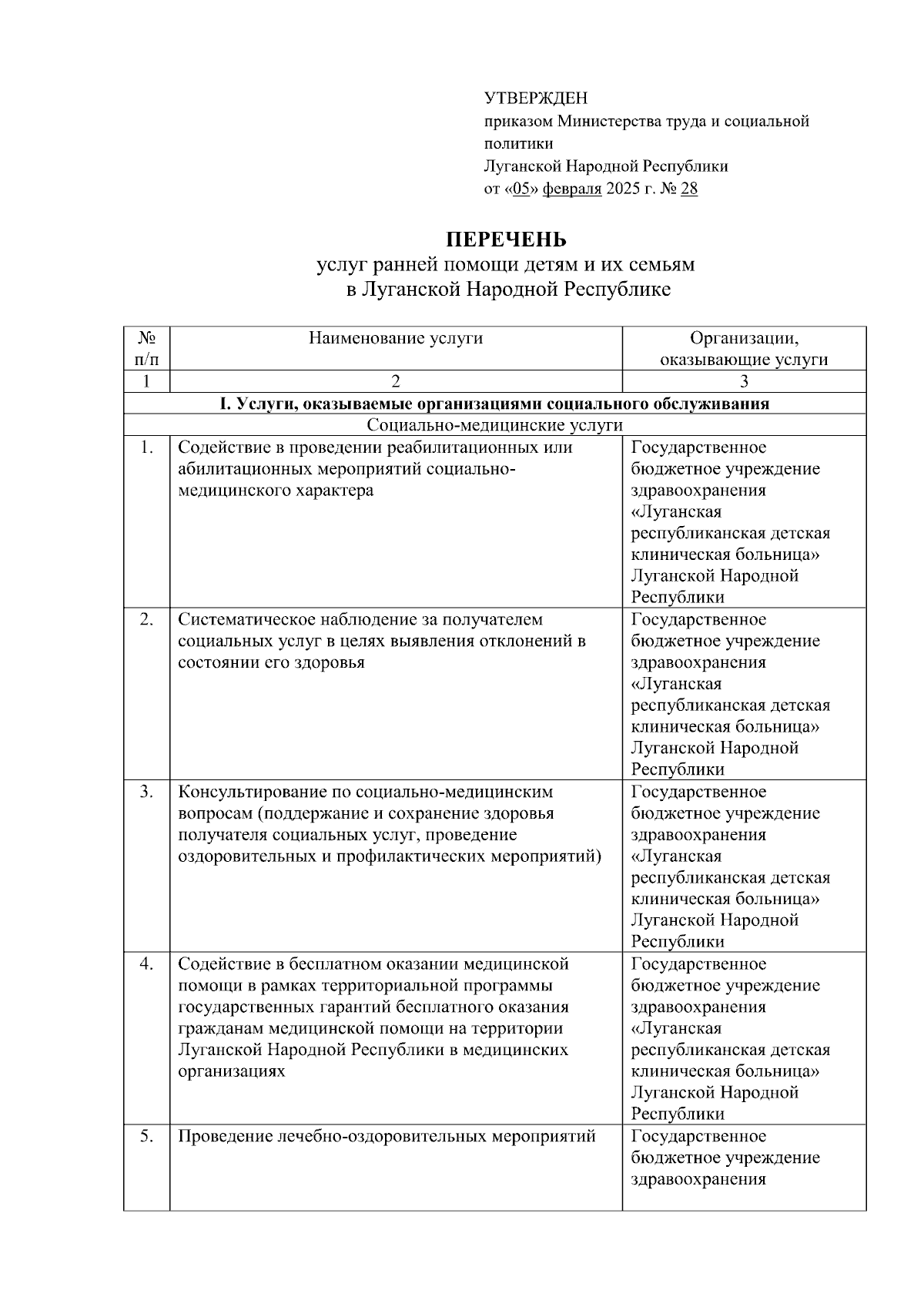 УТВЕРЖДЕН
приказом Министерства труда и социальной политики
Луганской Народной Республики
от «05» февраля 2025 г. № 28

ПЕРЕЧЕНЬ
услуг ранней помощи детям и их семьям
в Луганской Народной Республике

| № п/п | Наименование услуги | Организации, оказывающие услуги |
|---|---|---|
| 1 | 2 | 3 |
| I. Услуги, оказываемые организациями социального обслуживания | | |
| Социально-медицинские услуги | | |
| 1. | Содействие в проведении реабилитационных или абилитационных мероприятий социально-медицинского характера | Государственное бюджетное учреждение здравоохранения «Луганская республиканская детская клиническая больница» Луганской Народной Республики |
| 2. | Систематическое наблюдение за получателем социальных услуг в целях выявления отклонений в состоянии его здоровья | Государственное бюджетное учреждение здравоохранения «Луганская республиканская детская клиническая больница» Луганской Народной Республики |
| 3. | Консультирование по социально-медицинским вопросам (поддержание и сохранение здоровья получателя социальных услуг, проведение оздоровительных и профилактических мероприятий) | Государственное бюджетное учреждение здравоохранения «Луганская республиканская детская клиническая больница» Луганской Народной Республики |
| 4. | Содействие в бесплатном оказании медицинской помощи в рамках территориальной программы государственных гарантий бесплатного оказания гражданам медицинской помощи на территории Луганской Народной Республики в медицинских организациях | Государственное бюджетное учреждение здравоохранения «Луганская республиканская детская клиническая больница» Луганской Народной Республики |
| 5. | Проведение лечебно-оздоровительных мероприятий | Государственное бюджетное учреждение здравоохранения |